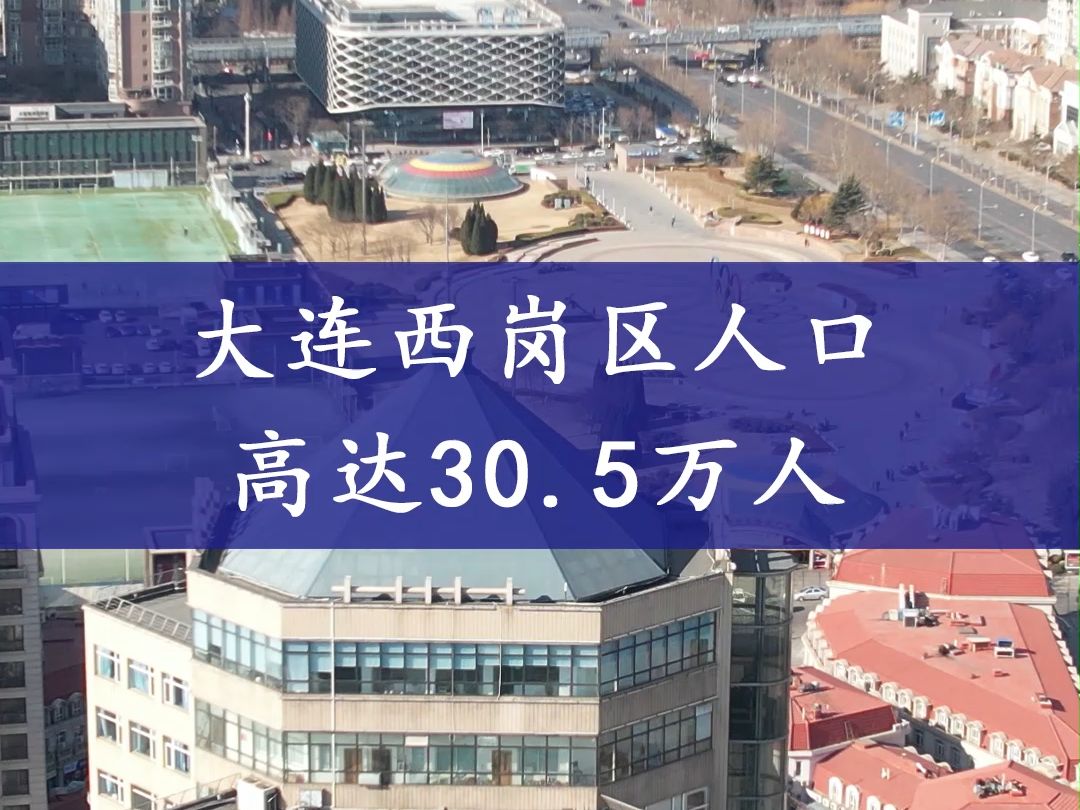 大连西岗区人口
高达30.5万人